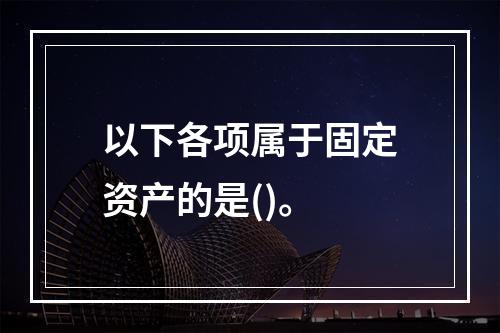 以下各项属于固定资产的是()。